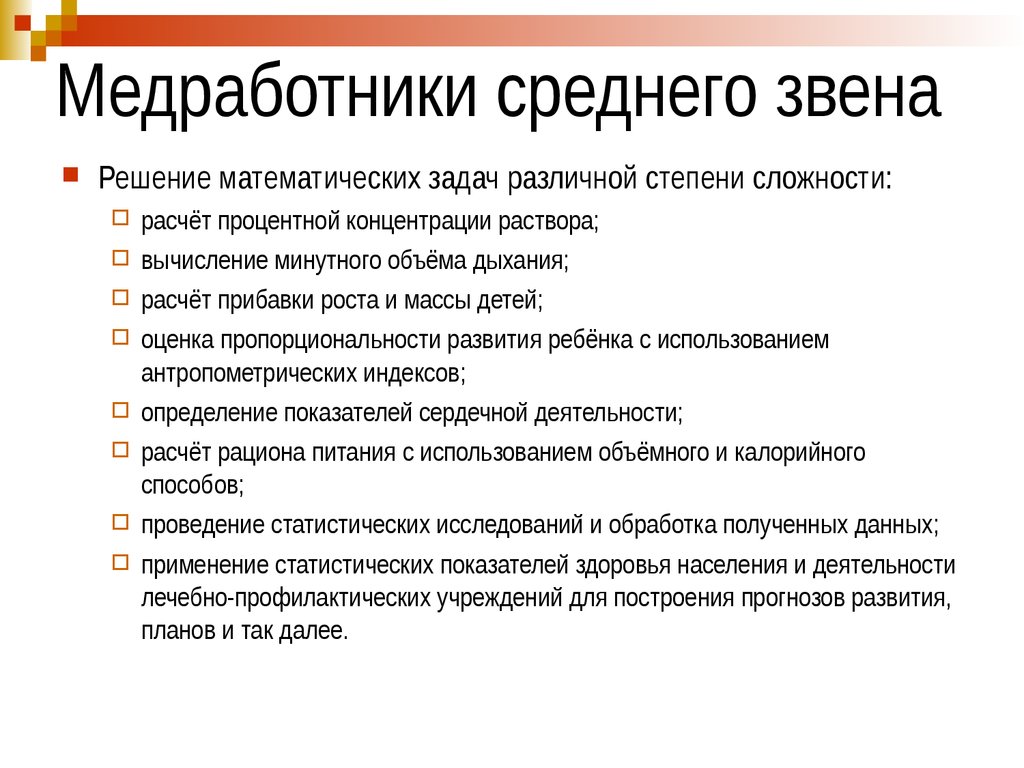 Медработники среднего звена

Решение математических задач различной степени сложности:

расчёт процентной концентрации раствора;

вычисление минутного объёма дыхания;

расчёт прибавки роста и массы детей;

оценка пропорциональности развития ребёнка с использованием антропометрических индексов;

определение показателей сердечной деятельности;

расчёт рациона питания с использованием объёмного и калорийного способов;

проведение статистических исследований и обработка полученных данных;

применение статистических показателей здоровья населения и деятельности лечебно-профилактических учреждений для построения прогнозов развития, планов и так далее.